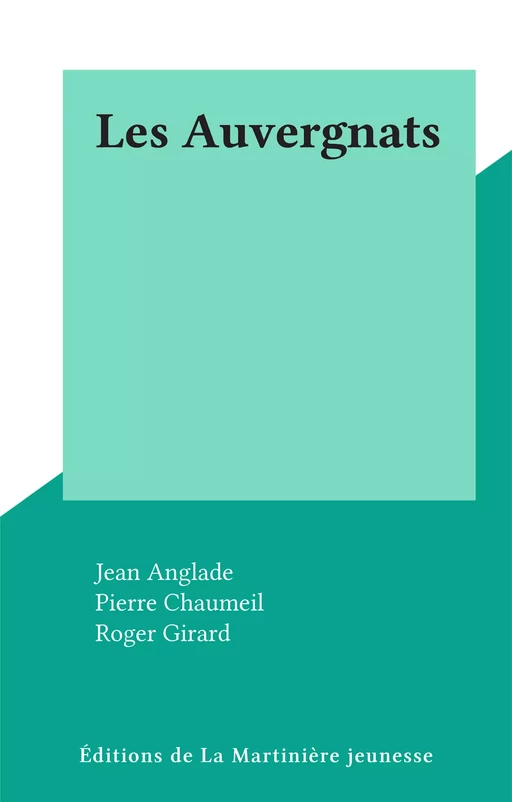 Les Auvergnats

Jean Anglade
Pierre Chaumeil
Roger Girard

Éditions de La Martinière jeunesse